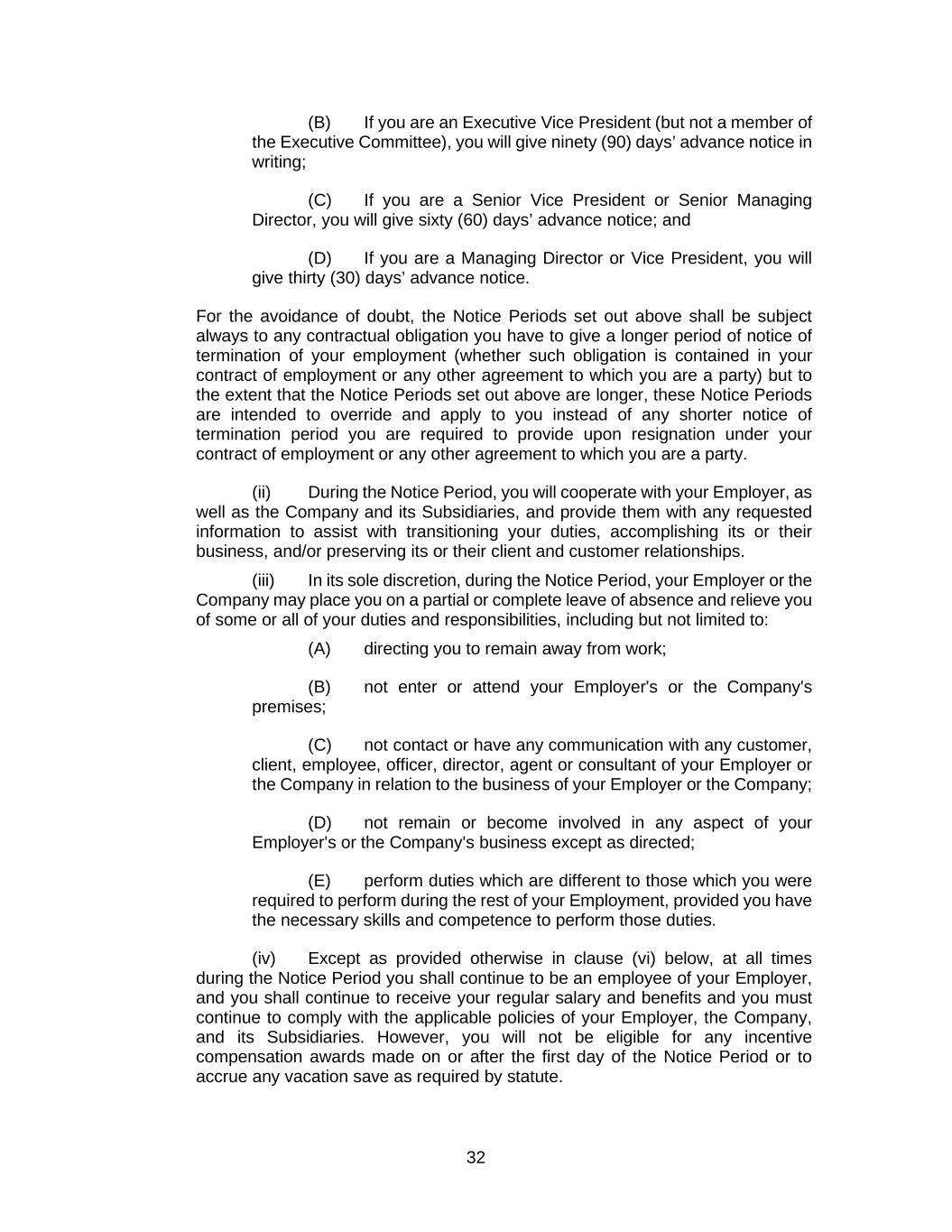 (B) If you are an Executive Vice President (but not a member of the Executive Committee), you will give ninety (90) days’ advance notice in writing;

(C) If you are a Senior Vice President or Senior Managing Director, you will give sixty (60) days’ advance notice; and

(D) If you are a Managing Director or Vice President, you will give thirty (30) days’ advance notice.

For the avoidance of doubt, the Notice Periods set out above shall be subject always to any contractual obligation you have to give a longer period of notice of termination of your employment (whether such obligation is contained in your contract of employment or any other agreement to which you are a party) but to the extent that the Notice Periods set out above are longer, these Notice Periods are intended to override and apply to you instead of any shorter notice of termination period you are required to provide upon resignation under your contract of employment or any other agreement to which you are a party.

(ii) During the Notice Period, you will cooperate with your Employer, as well as the Company and its Subsidiaries, and provide them with any requested information to assist with transitioning your duties, accomplishing its or their business, and/or preserving its or their client and customer relationships.

(iii) In its sole discretion, during the Notice Period, your Employer or the Company may place you on a partial or complete leave of absence and relieve you of some or all of your duties and responsibilities, including but not limited to:

(A) directing you to remain away from work;

(B) not enter or attend your Employer's or the Company's premises;

(C) not contact or have any communication with any customer, client, employee, officer, director, agent or consultant of your Employer or the Company in relation to the business of your Employer or the Company;

(D) not remain or become involved in any aspect of your Employer's or the Company's business except as directed;

(E) perform duties which are different to those which you were required to perform during the rest of your Employment, provided you have the necessary skills and competence to perform those duties.

(iv) Except as provided otherwise in clause (vi) below, at all times during the Notice Period you shall continue to be an employee of your Employer, and you shall continue to receive your regular salary and benefits and you must continue to comply with the applicable policies of your Employer, the Company, and its Subsidiaries. However, you will not be eligible for any incentive compensation awards made on or after the first day of the Notice Period or to accrue any vacation save as required by statute.

32